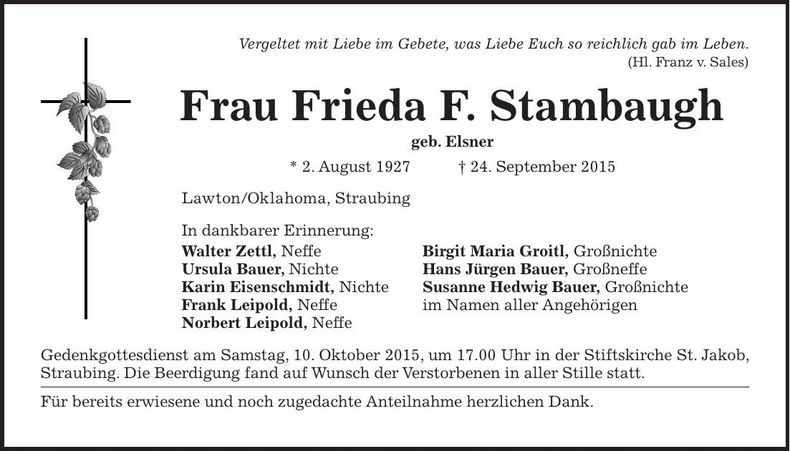 Vergeltet mit Liebe im Gebete, was Liebe Euch so reichlich gab im Leben.
(Hl. Franz v. Sales)

Frau Frieda F. Stambaugh

geb. Elsner

* 2. August 1927 † 24. September 2015

Lawton/Oklahoma, Straubing

In dankbarer Erinnerung:
Walter Zettl, Neffe
Ursula Bauer, Nichte
Karin Eisenschmidt, Nichte
Frank Leipold, Neffe
Norbert Leipold, Neffe

Birgit Maria Groitl, Großnichte
Hans Jürgen Bauer, Großneffe
Susanne Hedwig Bauer, Großnichte
im Namen aller Angehörigen

Gedenkgottesdienst am Samstag, 10. Oktober 2015, um 17.00 Uhr in der Stiftskirche St. Jakob, Straubing. Die Beerdigung fand auf Wunsch der Verstorbenen in aller Stille statt.

Für bereits erwiesene und noch zugedachte Anteilnahme herzlichen Dank.